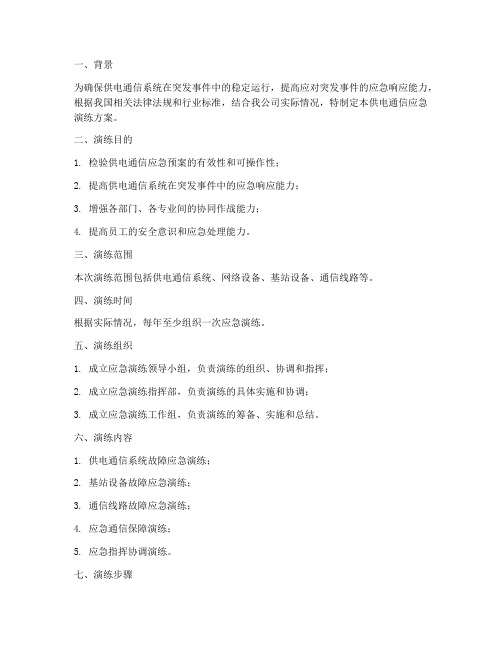 一、背景

为确保供电通信系统在突发事件中的稳定运行，提高应对突发事件的应急响应能力，根据我国相关法律法规和行业标准，结合我公司实际情况，特制定本供电通信应急演练方案。

二、演练目的

1. 检验供电通信应急预案的有效性和可操作性；

2. 提高供电通信系统在突发事件中的应急响应能力；

3. 增强各部门、各专业间的协同作战能力；

4. 提高员工的安全意识和应急处理能力。

三、演练范围

本次演练范围包括供电通信系统、网络设备、基站设备、通信线路等。

四、演练时间

根据实际情况，每年至少组织一次应急演练。

五、演练组织

1. 成立应急演练领导小组，负责演练的组织、协调和指挥；

2. 成立应急演练指挥部，负责演练的具体实施和协调；

3. 成立应急演练工作组，负责演练的筹备、实施和总结。

六、演练内容

1. 供电通信系统故障应急演练；

2. 基站设备故障应急演练；

3. 通信线路故障应急演练；

4. 应急通信保障演练；

5. 应急指挥协调演练。

七、演练步骤